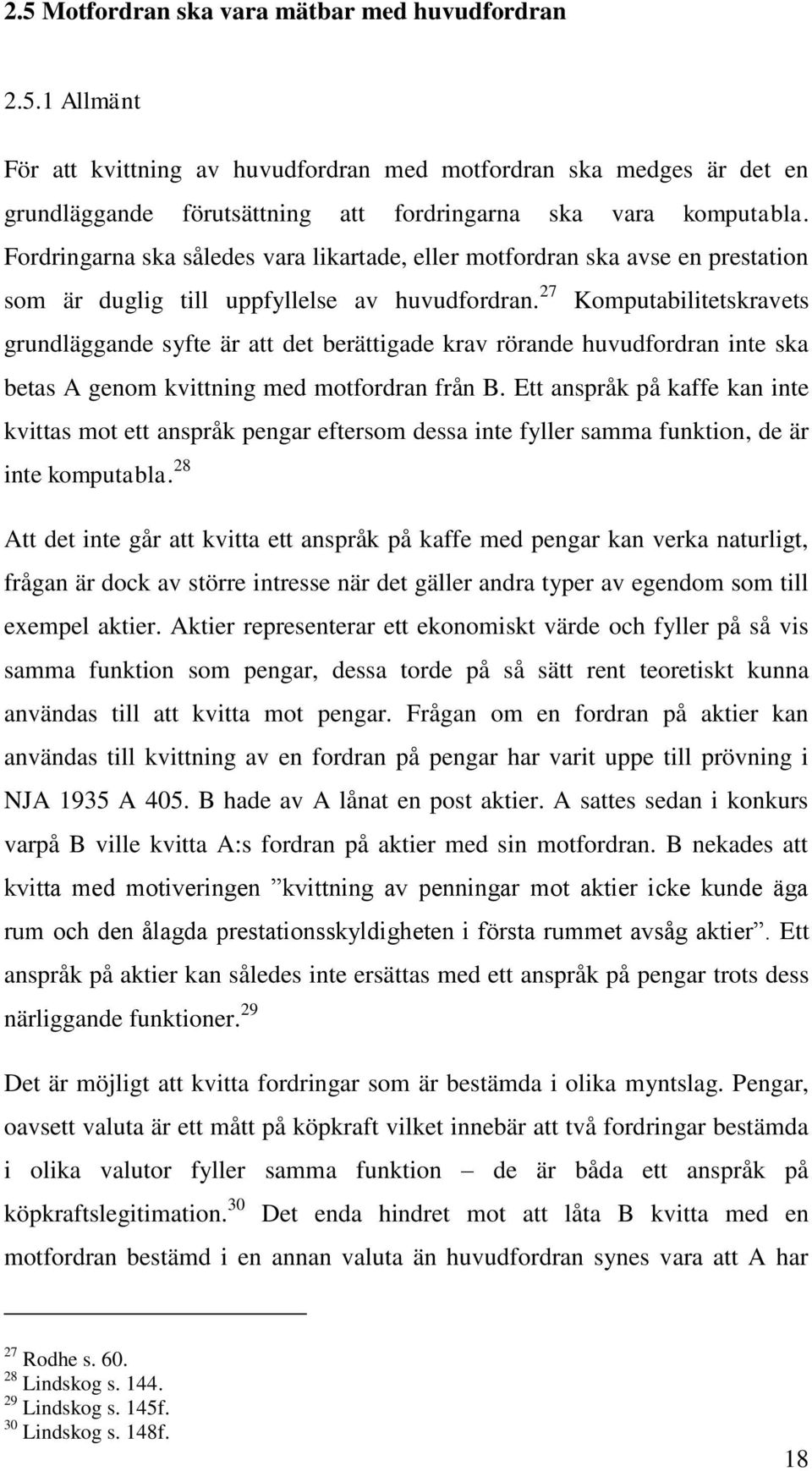 2.5 Motfordran ska vara mätbar med huvudfordran

2.5.1 Allmänt

För att kvittning av huvudfordran med motfordran ska medges är det en grundläggande förutsättning att fordringarna ska vara komputabla. Fordringarna ska således vara likartade, eller motfordran ska avse en prestation som är duglig till uppfyllelse av huvudfordran.$^{27}$ Komputabilitetskravets grundläggande syfte är att det berättigade krav rörande huvudfordran inte ska betas A genom kvittning med motfordran från B. Ett anspråk på kaffe kan inte kvittas mot ett anspråk pengar eftersom dessa inte fyller samma funktion, de är inte komputabla.$^{28}$

Att det inte går att kvitta ett anspråk på kaffe med pengar kan verka naturligt, frågan är dock av större intresse när det gäller andra typer av egendom som till exempel aktier. Aktier representerar ett ekonomiskt värde och fyller på så vis samma funktion som pengar, dessa torde på så sätt rent teoretiskt kunna användas till att kvitta mot pengar. Frågan om en fordran på aktier kan användas till kvittning av en fordran på pengar har varit uppe till prövning i NJA 1935 A 405. B hade av A lånat en post aktier. A sattes sedan i konkurs varpå B ville kvitta A:s fordran på aktier med sin motfordran. B nekades att kvitta med motiveringen ”kvittning av penningar mot aktier icke kunde äga rum och den ålagda prestationsskyldigheten i första rummet avsåg aktier”. Ett anspråk på aktier kan således inte ersättas med ett anspråk på pengar trots dess närliggande funktioner.$^{29}$

Det är möjligt att kvitta fordringar som är bestämda i olika myntslag. Pengar, oavsett valuta är ett mått på köpkraft vilket innebär att två fordringar bestämda i olika valutor fyller samma funktion – de är båda ett anspråk på köpkraftslegitimation.$^{30}$ Det enda hindret mot att låta B kvitta med en motfordran bestämd i en annan valuta än huvudfordran synes vara att A har

$^{27}$ Rodhe s. 60.
$^{28}$ Lindskog s. 144.
$^{29}$ Lindskog s. 145f.
$^{30}$ Lindskog s. 148f.

18